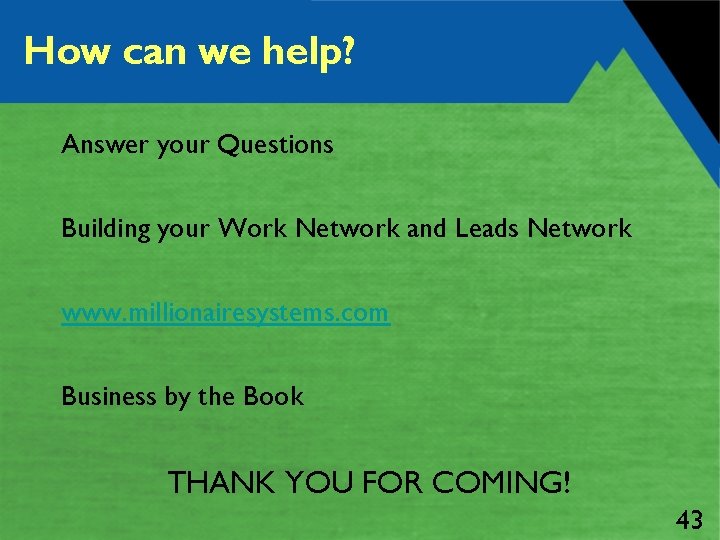 How can we help?

Answer your Questions

Building your Work Network and Leads Network

www.millionairesystems.com

Business by the Book

THANK YOU FOR COMING!

43